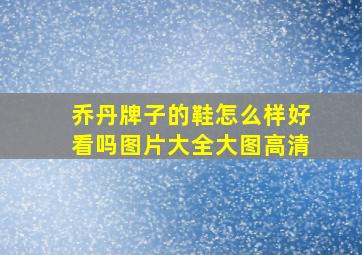 乔丹牌子的鞋怎么样好看吗图片大全大图高清